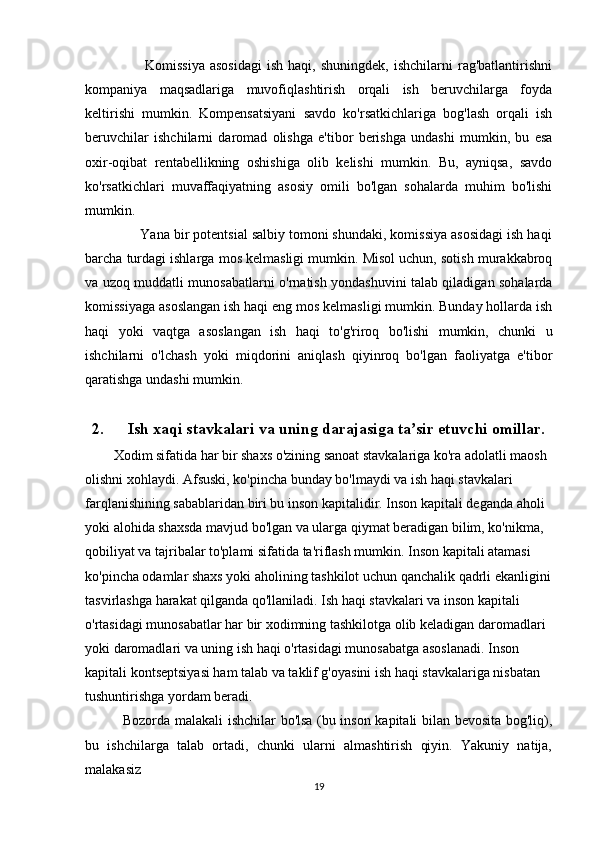 Komissiya asosidagi ish haqi, shuningdek, ishchilarni rag'batlantirishni kompaniya maqsadlariga muvofiqlashtirish orqali ish beruvchilarga foyda keltirishi mumkin. Kompensatsiyani savdo ko'rsatkichlariga bog'lash orqali ish beruvchilar ishchilarni daromad olishga e'tibor berishga undashi mumkin, bu esa oxir-oqibat rentabellikning oshishiga olib kelishi mumkin. Bu, ayniqsa, savdo ko'rsatkichlari muvaffaqiyatning asosiy omili bo'lgan sohalarda muhim bo'lishi mumkin.

Yana bir potentsial salbiy tomoni shundaki, komissiya asosidagi ish haqi barcha turdagi ishlarga mos kelmasligi mumkin. Misol uchun, sotish murakkabroq va uzoq muddatli munosabatlarni o'rnatish yondashuvini talab qiladigan sohalarda komissiyaga asoslangan ish haqi eng mos kelmasligi mumkin. Bunday hollarda ish haqi yoki vaqtga asoslangan ish haqi to'g'riroq bo'lishi mumkin, chunki u ishchilarni o'lchash yoki miqdorini aniqlash qiyinroq bo'lgan faoliyatga e'tibor qaratishga undashi mumkin.

2. Ish xaqi stavkalari va uning darajasiga ta’sir etuvchi omillar.

Xodim sifatida har bir shaxs o'zining sanoat stavkalariga ko'ra adolatli maosh olishni xohlaydi. Afsuski, ko'pincha bunday bo'lmaydi va ish haqi stavkalari farqlanishining sabablaridan biri bu inson kapitalidir. Inson kapitali deganda aholi yoki alohida shaxsda mavjud bo'lgan va ularga qiymat beradigan bilim, ko'nikma, qobiliyat va tajribalar to'plami sifatida ta'riflash mumkin. Inson kapitali atamasi ko'pincha odamlar shaxs yoki aholining tashkilot uchun qanchalik qadrli ekanligini tasvirlashga harakat qilganda qo'llaniladi. Ish haqi stavkalari va inson kapitali o'rtasidagi munosabatlar har bir xodimning tashkilotga olib keladigan daromadlari yoki daromadlari va uning ish haqi o'rtasidagi munosabatga asoslanadi. Inson kapitali kontseptsiyasi ham talab va taklif g'oyasini ish haqi stavkalariga nisbatan tushuntirishga yordam beradi.

Bozorda malakali ishchilar bo'lsa (bu inson kapitali bilan bevosita bog'liq), bu ishchilarga talab ortadi, chunki ularni almashtirish qiyin. Yakuniy natija, malakasiz

19